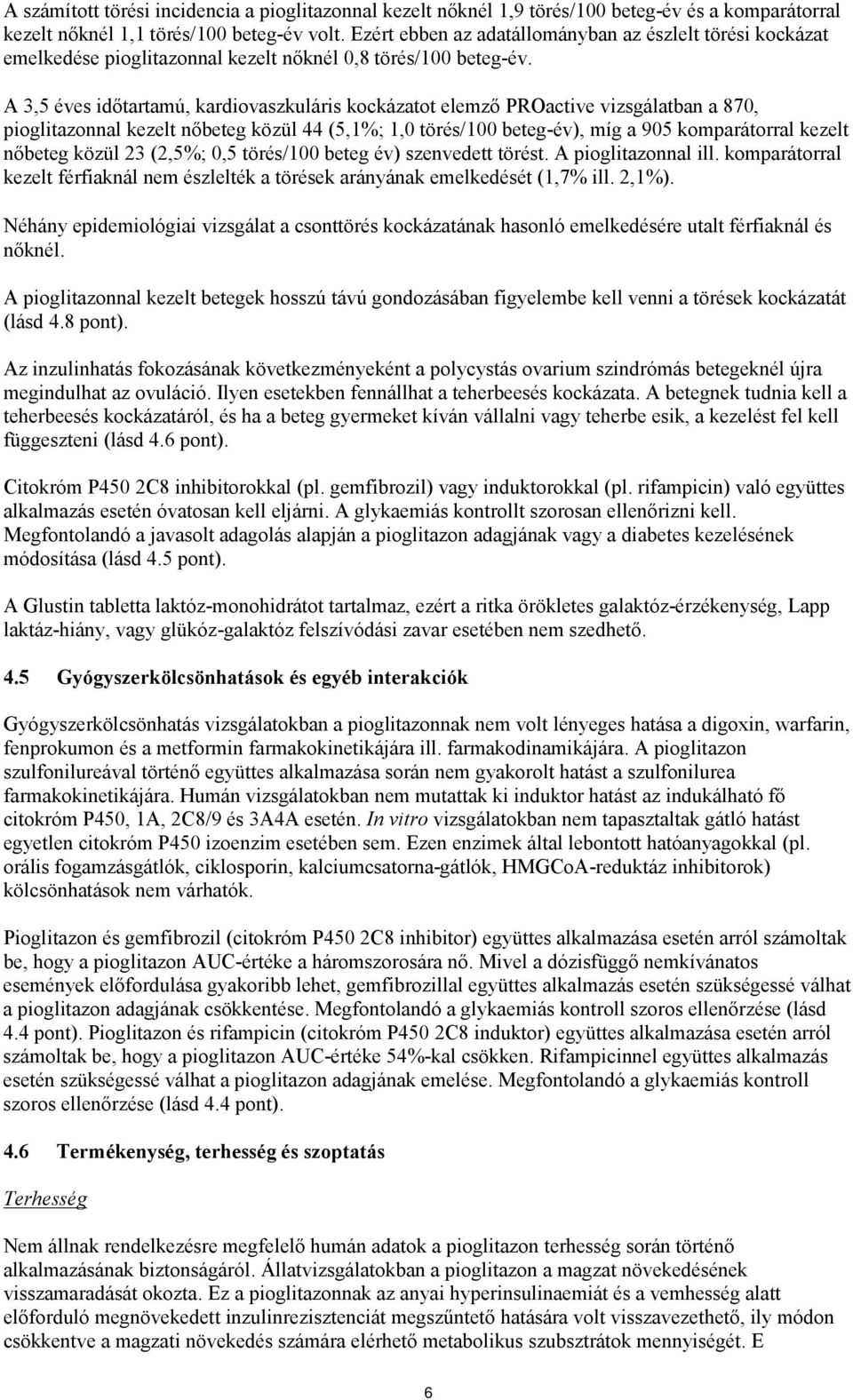 A számított törési incidencia a pioglitazonnal kezelt nőknél 1,9 törés/100 beteg-év és a komparátorral kezelt nőknél 1,1 törés/100 beteg-év volt. Ezért ebben az adatállományban az észlelt törési kockázat emelkedése pioglitazonnal kezelt nőknél 0,8 törés/100 beteg-év.

A 3,5 éves időtartamú, kardiovaszkuláris kockázatot elemző PROactive vizsgálatban a 870, pioglitazonnal kezelt nőbeteg közül 44 (5,1%; 1,0 törés/100 beteg-év), míg a 905 komparátorral kezelt nőbeteg közül 23 (2,5%; 0,5 törés/100 beteg év) szenvedett törést. A pioglitazonnal ill. komparátorral kezelt férfiaknál nem észlelték a törések arányának emelkedését (1,7% ill. 2,1%).

Néhány epidemiológiai vizsgálat a csonttörés kockázatának hasonló emelkedésére utalt férfiaknál és nőknél.

A pioglitazonnal kezelt betegek hosszú távú gondozásában figyelembe kell venni a törések kockázatát (lásd 4.8 pont).

Az inzulinhatás fokozásának következményeként a polycystás ovarium szindrómás betegeknél újra megindulhat az ovuláció. Ilyen esetekben fennállhat a teherbeesés kockázata. A betegnek tudnia kell a teherbeesés kockázatáról, és ha a beteg gyermeket kíván vállalni vagy teherbe esik, a kezelést fel kell függeszteni (lásd 4.6 pont).

Citokróm P450 2C8 inhibitorokkal (pl. gemfibrozil) vagy induktorokkal (pl. rifampicin) való együttes alkalmazás esetén óvatosan kell eljárni. A glykaemiás kontrollt szorosan ellenőrizni kell. Megfontolandó a javasolt adagolás alapján a pioglitazon adagjának vagy a diabetes kezelésének módosítása (lásd 4.5 pont).

A Glustin tabletta laktóz-monohidrátot tartalmaz, ezért a ritka örökletes galaktóz-érzékenység, Lapp laktáz-hiány, vagy glükóz-galaktóz felszívódási zavar esetében nem szedhető.

4.5 Gyógyszerkölcsönhatások és egyéb interakciók

Gyógyszerkölcsönhatás vizsgálatokban a pioglitazonnak nem volt lényeges hatása a digoxin, warfarin, fenprokumon és a metformin farmakokinetikájára ill. farmakodinamikájára. A pioglitazon szulfonilureával történő együttes alkalmazása során nem gyakorolt hatást a szulfonilurea farmakokinetikájára. Humán vizsgálatokban nem mutattak ki induktor hatást az indukálható fő citokróm P450, 1A, 2C8/9 és 3A4A esetén. In vitro vizsgálatokban nem tapasztaltak gátló hatást egyetlen citokróm P450 izoenzim esetében sem. Ezen enzimek által lebontott hatóanyagokkal (pl. orális fogamzásgátlók, ciklosporin, kalciumcsatorna-gátlók, HMGCoA-reduktáz inhibitorok) kölcsönhatások nem várhatók.

Pioglitazon és gemfibrozil (citokróm P450 2C8 inhibitor) együttes alkalmazása esetén arról számoltak be, hogy a pioglitazon AUC-értéke a háromszorosára nő. Mivel a dózisfüggő nemkívánatos események előfordulása gyakoribb lehet, gemfibrozillal együttes alkalmazás esetén szükségessé válhat a pioglitazon adagjának csökkentése. Megfontolandó a glykaemiás kontroll szoros ellenőrzése (lásd 4.4 pont). Pioglitazon és rifampicin (citokróm P450 2C8 induktor) együttes alkalmazása esetén arról számoltak be, hogy a pioglitazon AUC-értéke 54%-kal csökken. Rifampicinnel együttes alkalmazás esetén szükségessé válhat a pioglitazon adagjának emelése. Megfontolandó a glykaemiás kontroll szoros ellenőrzése (lásd 4.4 pont).

4.6 Termékenység, terhesség és szoptatás

Terhesség

Nem állnak rendelkezésre megfelelő humán adatok a pioglitazon terhesség során történő alkalmazásának biztonságáról. Állatvizsgálatokban a pioglitazon a magzat növekedésének visszamaradását okozta. Ez a pioglitazonnak az anyai hyperinsulinaemiát és a vemhesség alatt előforduló megnövekedett inzulinrezisztenciát megszűntető hatására volt visszavezethető, ily módon csökkentve a magzati növekedés számára elérhető metabolikus szubsztrátok mennyiségét. E

6